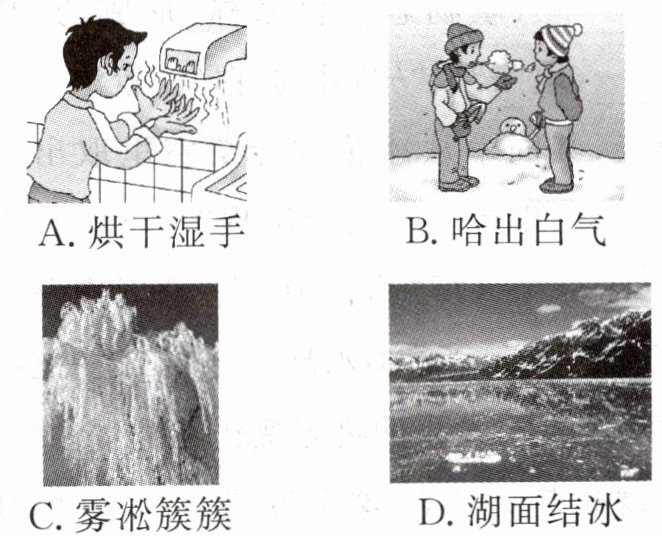 A.烘干湿手

B.哈出白气

C.雾凇簇簇

D.湖面结冰